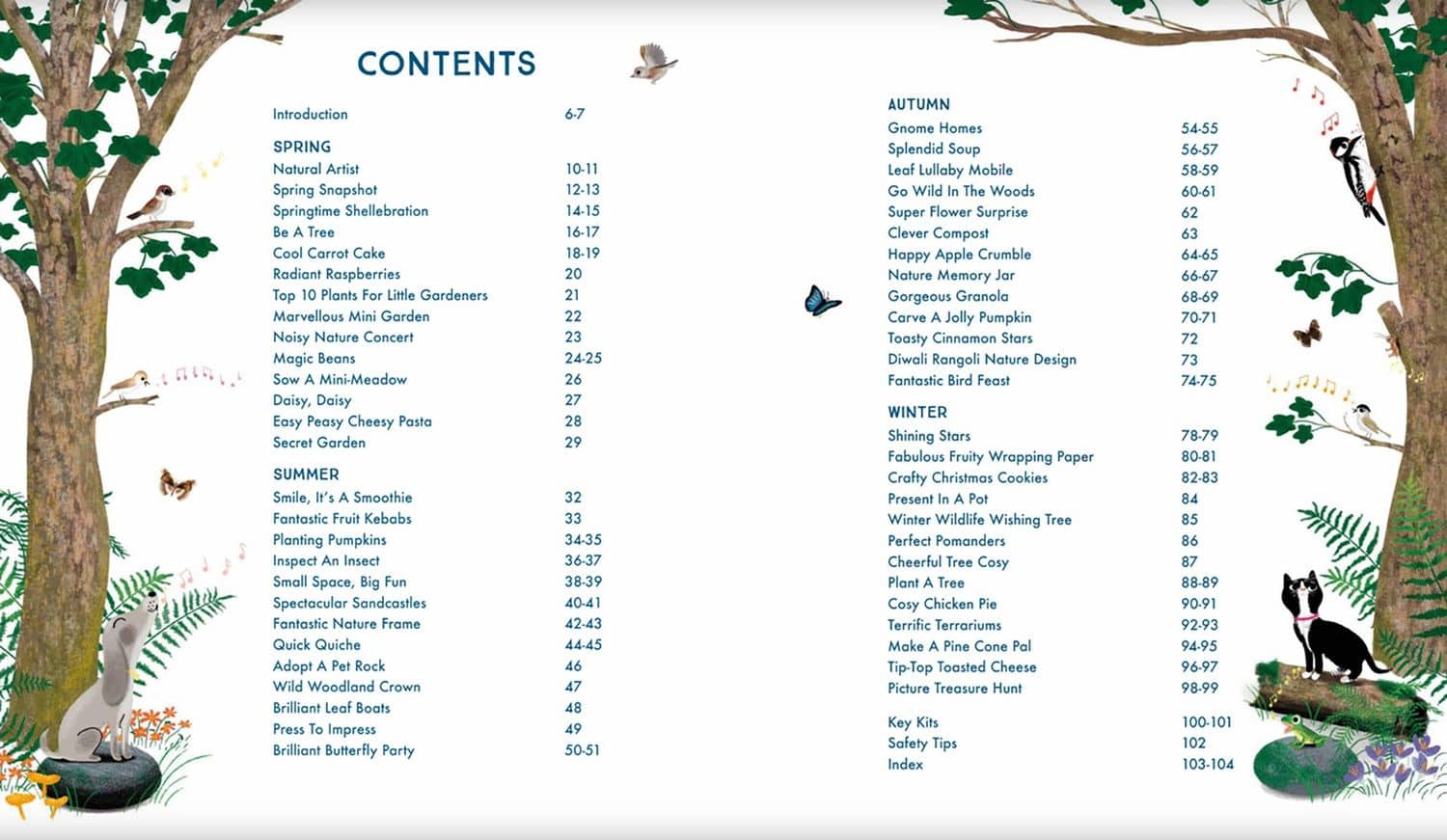 CONTENTS

Introduction 6-7

SPRING
Natural Artist 10-11
Spring Snapshot 12-13
Springtime Shellebration 14-15
Be A Tree 16-17
Cool Carrot Cake 18-19
Radiant Raspberries 20
Top 10 Plants For Little Gardeners 21
Marvellous Mini Garden 22
Noisy Nature Concert 23
Magic Beans 24-25
Sow A Mini-Meadow 26
Daisy, Daisy 27
Easy Peasy Cheesy Pasta 28
Secret Garden 29

SUMMER
Smile, It's A Smoothie 32
Fantastic Fruit Kebabs 33
Planting Pumpkins 34-35
Inspect An Insect 36-37
Small Space, Big Fun 38-39
Spectacular Sandcastles 40-41
Fantastic Nature Frame 42-43
Quick Quiche 44-45
Adopt A Pet Rock 46
Wild Woodland Crown 47
Brilliant Leaf Boats 48
Press To Impress 49
Brilliant Butterfly Party 50-51

AUTUMN
Gnome Homes 54-55
Splendid Soup 56-57
Leaf Lullaby Mobile 58-59
Go Wild In The Woods 60-61
Super Flower Surprise 62
Clever Compost 63
Happy Apple Crumble 64-65
Nature Memory Jar 66-67
Gorgeous Granola 68-69
Carve A Jolly Pumpkin 70-71
Toasty Cinnamon Stars 72
Diwali Rangoli Nature Design 73
Fantastic Bird Feast 74-75

WINTER
Shining Stars 78-79
Fabulous Fruity Wrapping Paper 80-81
Crafty Christmas Cookies 82-83
Present In A Pot 84
Winter Wildlife Wishing Tree 85
Perfect Pomanders 86
Cheerful Tree Cosy 87
Plant A Tree 88-89
Cosy Chicken Pie 90-91
Terrific Terrariums 92-93
Make A Pine Cone Pal 94-95
Tip-Top Toasted Cheese 96-97
Picture Treasure Hunt 98-99

Key Kits 100-101
Safety Tips 102
Index 103-104